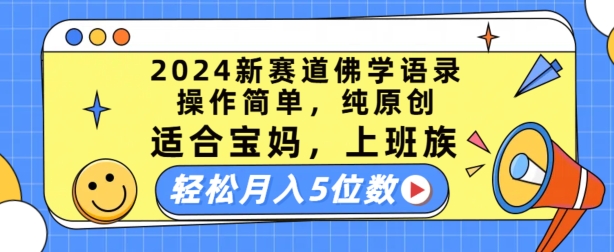 2024新赛道佛学语录
操作简单，纯原创
适合宝妈，上班族
轻松月入5位数